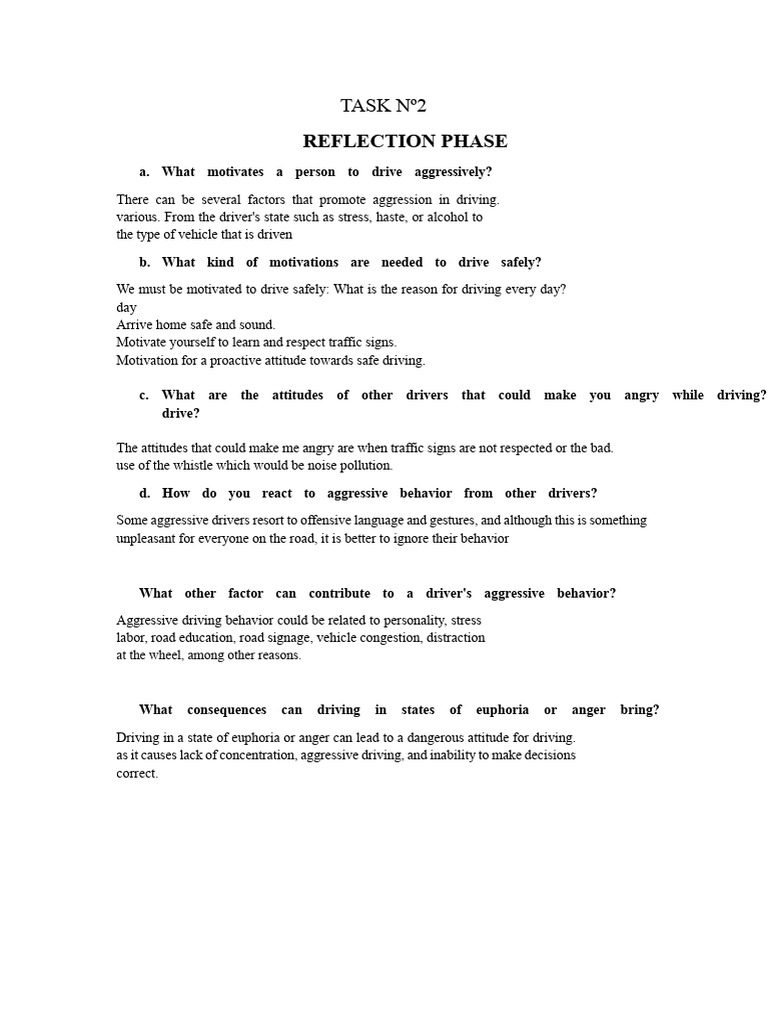 TASK Nº2

REFLECTION PHASE

a. What motivates a person to drive aggressively?

There can be several factors that promote aggression in driving. various. From the driver's state such as stress, haste, or alcohol to the type of vehicle that is driven

b. What kind of motivations are needed to drive safely?

We must be motivated to drive safely: What is the reason for driving every day? day
Arrive home safe and sound.
Motivate yourself to learn and respect traffic signs.
Motivation for a proactive attitude towards safe driving.

c. What are the attitudes of other drivers that could make you angry while driving? drive?

The attitudes that could make me angry are when traffic signs are not respected or the bad. use of the whistle which would be noise pollution.

d. How do you react to aggressive behavior from other drivers?

Some aggressive drivers resort to offensive language and gestures, and although this is something unpleasant for everyone on the road, it is better to ignore their behavior

What other factor can contribute to a driver's aggressive behavior?

Aggressive driving behavior could be related to personality, stress labor, road education, road signage, vehicle congestion, distraction at the wheel, among other reasons.

What consequences can driving in states of euphoria or anger bring?

Driving in a state of euphoria or anger can lead to a dangerous attitude for driving. as it causes lack of concentration, aggressive driving, and inability to make decisions correct.